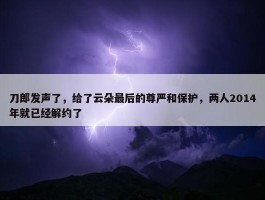 刀郎发声了，给了云朵最后的尊严和保护，两人2014年就已经解约了